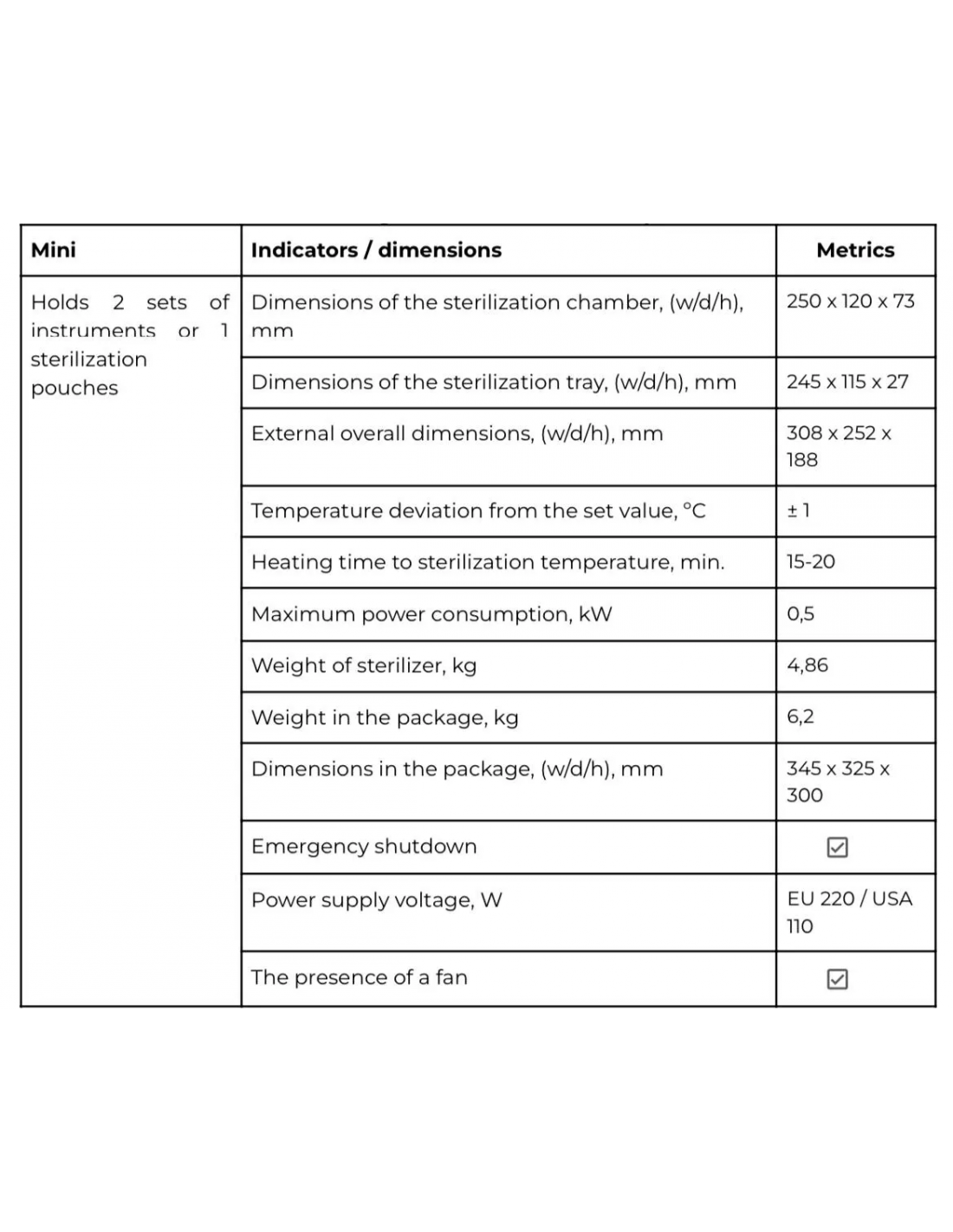 | Mini | Indicators / dimensions | Metrics |
|---|---|---|
| Holds 2 sets of instruments or 1 sterilization pouches | Dimensions of the sterilization chamber, (w/d/h), mm | 250 x 120 x 73 |
| | Dimensions of the sterilization tray, (w/d/h), mm | 245 x 115 x 27 |
| | External overall dimensions, (w/d/h), mm | 308 x 252 x 188 |
| | Temperature deviation from the set value, °C | ± 1 |
| | Heating time to sterilization temperature, min. | 15-20 |
| | Maximum power consumption, kW | 0,5 |
| | Weight of sterilizer, kg | 4,86 |
| | Weight in the package, kg | 6,2 |
| | Dimensions in the package, (w/d/h), mm | 345 x 325 x 300 |
| | Emergency shutdown | ☑ |
| | Power supply voltage, W | EU 220 / USA 110 |
| | The presence of a fan | ☑ |